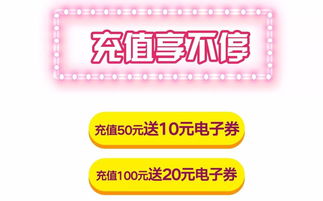 充值享不停

充值50元送10元电子券

充值100元送20元电子券